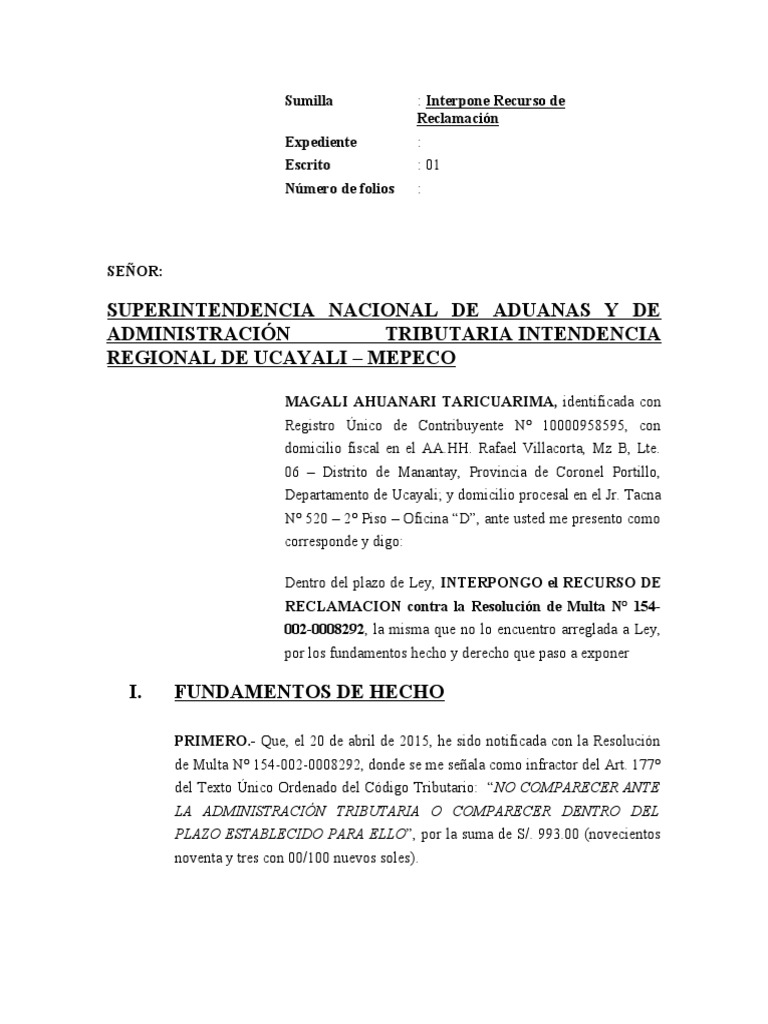 Sumilla : Interpone Recurso de Reclamación

Expediente :

Escrito : 01

Número de folios :

SEÑOR:

SUPERINTENDENCIA NACIONAL DE ADUANAS Y DE ADMINISTRACIÓN TRIBUTARIA INTENDENCIA REGIONAL DE UCAYALI – MEPECO

MAGALI AHUANARI TARICUARIMA, identificada con Registro Único de Contribuyente Nº 10000958595, con domicilio fiscal en el AA.HH. Rafael Villacorta, Mz B, Lte. 06 – Distrito de Manantay, Provincia de Coronel Portillo, Departamento de Ucayali; y domicilio procesal en el Jr. Tacna Nº 520 – 2º Piso – Oficina “D”, ante usted me presento como corresponde y digo:

Dentro del plazo de Ley, INTERPONGO el RECURSO DE RECLAMACION contra la Resolución de Multa Nº 154-002-0008292, la misma que no lo encuentro arreglada a Ley, por los fundamentos hecho y derecho que paso a exponer

I. FUNDAMENTOS DE HECHO

PRIMERO.- Que, el 20 de abril de 2015, he sido notificada con la Resolución de Multa Nº 154-002-0008292, donde se me señala como infractor del Art. 177º del Texto Único Ordenado del Código Tributario: “NO COMPARECER ANTE LA ADMINISTRACIÓN TRIBUTARIA O COMPARECER DENTRO DEL PLAZO ESTABLECIDO PARA ELLO”, por la suma de S/. 993.00 (novecientos noventa y tres con 00/100 nuevos soles).